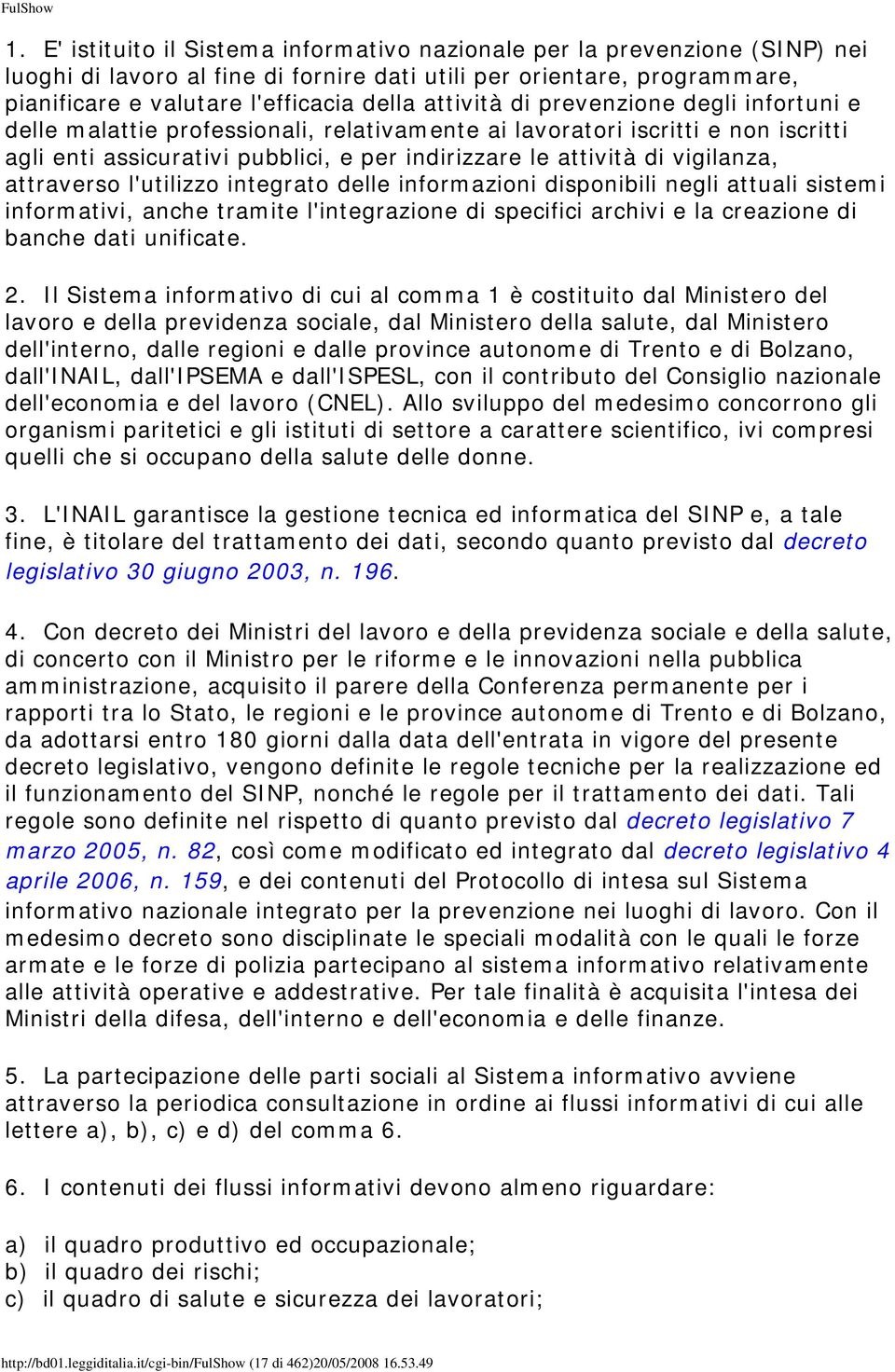 FulShow

1. E' istituito il Sistema informativo nazionale per la prevenzione (SINP) nei luoghi di lavoro al fine di fornire dati utili per orientare, programmare, pianificare e valutare l'efficacia della attività di prevenzione degli infortuni e delle malattie professionali, relativamente ai lavoratori iscritti e non iscritti agli enti assicurativi pubblici, e per indirizzare le attività di vigilanza, attraverso l'utilizzo integrato delle informazioni disponibili negli attuali sistemi informativi, anche tramite l'integrazione di specifici archivi e la creazione di banche dati unificate.

2. Il Sistema informativo di cui al comma 1 è costituito dal Ministero del lavoro e della previdenza sociale, dal Ministero della salute, dal Ministero dell'interno, dalle regioni e dalle province autonome di Trento e di Bolzano, dall'INAIL, dall'IPSEMA e dall'ISPESL, con il contributo del Consiglio nazionale dell'economia e del lavoro (CNEL). Allo sviluppo del medesimo concorrono gli organismi paritetici e gli istituti di settore a carattere scientifico, ivi compresi quelli che si occupano della salute delle donne.

3. L'INAIL garantisce la gestione tecnica ed informatica del SINP e, a tale fine, è titolare del trattamento dei dati, secondo quanto previsto dal decreto legislativo 30 giugno 2003, n. 196.

4. Con decreto dei Ministri del lavoro e della previdenza sociale e della salute, di concerto con il Ministro per le riforme e le innovazioni nella pubblica amministrazione, acquisito il parere della Conferenza permanente per i rapporti tra lo Stato, le regioni e le province autonome di Trento e di Bolzano, da adottarsi entro 180 giorni dalla data dell'entrata in vigore del presente decreto legislativo, vengono definite le regole tecniche per la realizzazione ed il funzionamento del SINP, nonché le regole per il trattamento dei dati. Tali regole sono definite nel rispetto di quanto previsto dal decreto legislativo 7 marzo 2005, n. 82, così come modificato ed integrato dal decreto legislativo 4 aprile 2006, n. 159, e dei contenuti del Protocollo di intesa sul Sistema informativo nazionale integrato per la prevenzione nei luoghi di lavoro. Con il medesimo decreto sono disciplinate le speciali modalità con le quali le forze armate e le forze di polizia partecipano al sistema informativo relativamente alle attività operative e addestrative. Per tale finalità è acquisita l'intesa dei Ministri della difesa, dell'interno e dell'economia e delle finanze.

5. La partecipazione delle parti sociali al Sistema informativo avviene attraverso la periodica consultazione in ordine ai flussi informativi di cui alle lettere a), b), c) e d) del comma 6.

6. I contenuti dei flussi informativi devono almeno riguardare:

a) il quadro produttivo ed occupazionale;
b) il quadro dei rischi;
c) il quadro di salute e sicurezza dei lavoratori;

http://bd01.leggiditalia.it/cgi-bin/FulShow (17 di 462)20/05/2008 16.53.49